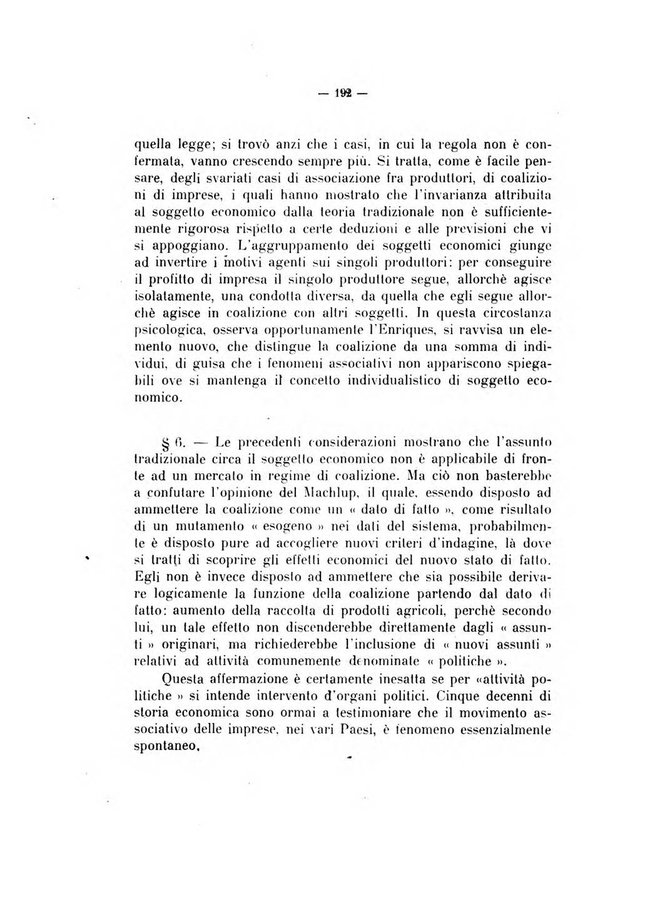 — 192 —

quella legge; si trovò anzi che i casi, in cui la regola non è confermata, vanno crescendo sempre più. Si tratta, come è facile pensare, degli svariati casi di associazione fra produttori, di coalizioni di imprese, i quali hanno mostrato che l'invarianza attribuita al soggetto economico dalla teoria tradizionale non è sufficientemente rigorosa rispetto a certe deduzioni e alle previsioni che vi si appoggiano. L'aggruppamento dei soggetti economici giunge ad invertire i motivi agenti sui singoli produttori: per conseguire il profitto di impresa il singolo produttore segue, allorchè agisce isolatamente, una condotta diversa, da quella che egli segue allorchè agisce in coalizione con altri soggetti. In questa circostanza psicologica, osserva opportunamente l'Enriques, si ravvisa un elemento nuovo, che distingue la coalizione da una somma di individui, di guisa che i fenomeni associativi non appariscono spiegabili ove si mantenga il concetto individualistico di soggetto economico.

§ 6. — Le precedenti considerazioni mostrano che l'assunto tradizionale circa il soggetto economico non è applicabile di fronte ad un mercato in regime di coalizione. Ma ciò non basterebbe a confutare l'opinione del Machlup, il quale, essendo disposto ad ammettere la coalizione come un « dato di fatto », come risultato di un mutamento « esogeno » nei dati del sistema, probabilmente è disposto pure ad accogliere nuovi criteri d'indagine, là dove si tratti di scoprire gli effetti economici del nuovo stato di fatto. Egli non è invece disposto ad ammettere che sia possibile derivare logicamente la funzione della coalizione partendo dal dato di fatto: aumento della raccolta di prodotti agricoli, perchè secondo lui, un tale effetto non discenderebbe direttamente dagli « assunti » originari, ma richiederebbe l'inclusione di « nuovi assunti » relativi ad attività comunemente denominate « politiche ».

Questa affermazione è certamente inesatta se per «attività politiche » si intende intervento d'organi politici. Cinque decenni di storia economica sono ormai a testimoniare che il movimento associativo delle imprese, nei vari Paesi, è fenomeno essenzialmente spontaneo.